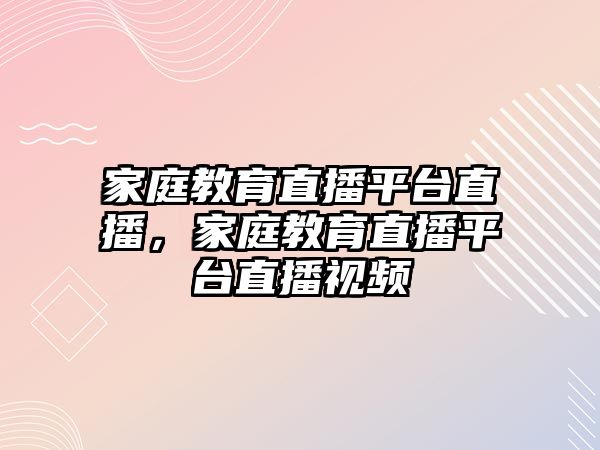 家庭教育直播平台直播，家庭教育直播平台直播视频